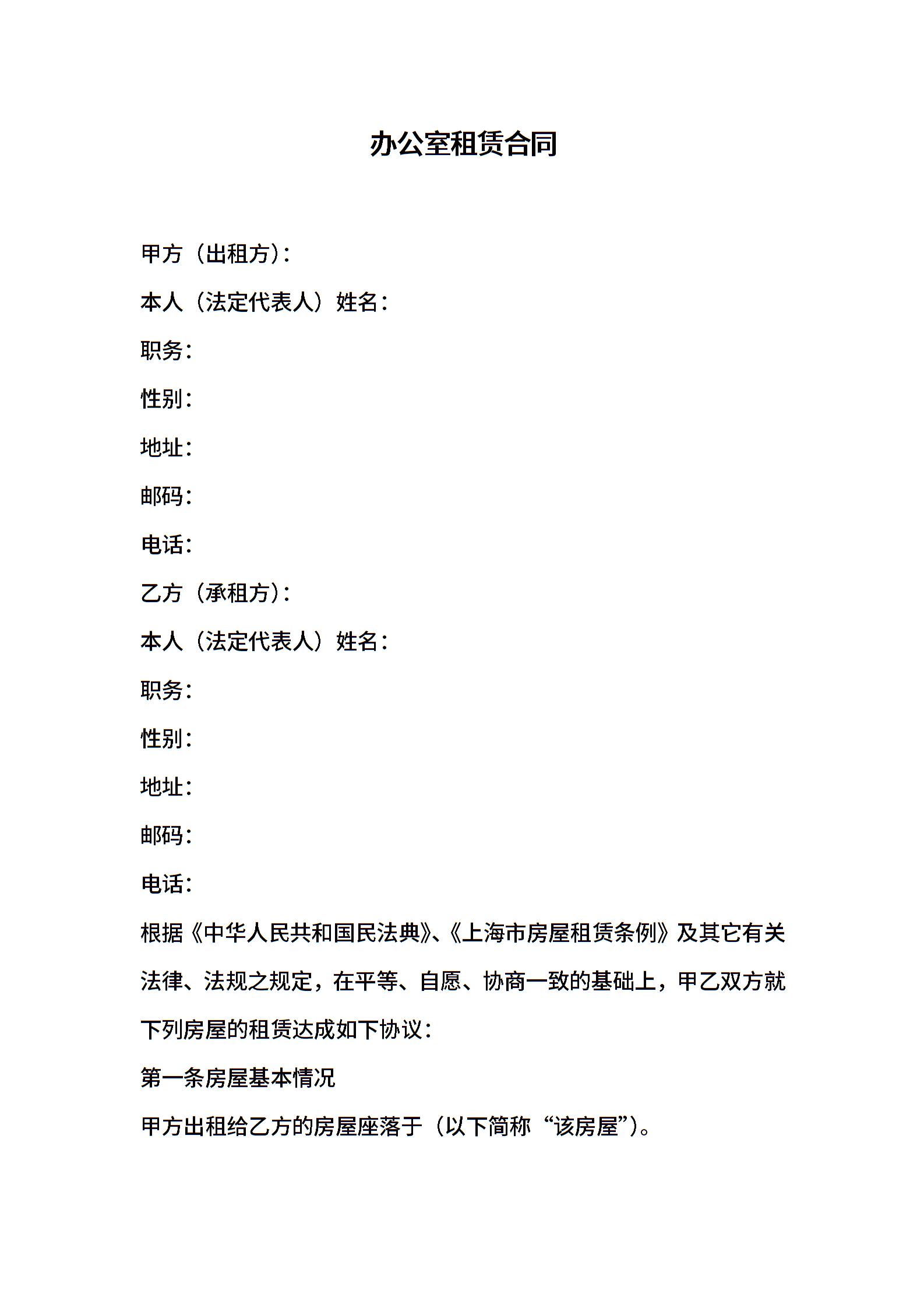 办公室租赁合同

甲方（出租方）：

本人（法定代表人）姓名：

职务：

性别：

地址：

邮码：

电话：

乙方（承租方）：

本人（法定代表人）姓名：

职务：

性别：

地址：

邮码：

电话：

根据《中华人民共和国民法典》、《上海市房屋租赁条例》及其它有关法律、法规之规定，在平等、自愿、协商一致的基础上，甲乙双方就下列房屋的租赁达成如下协议：

第一条房屋基本情况

甲方出租给乙方的房屋座落于（以下简称“该房屋”）。